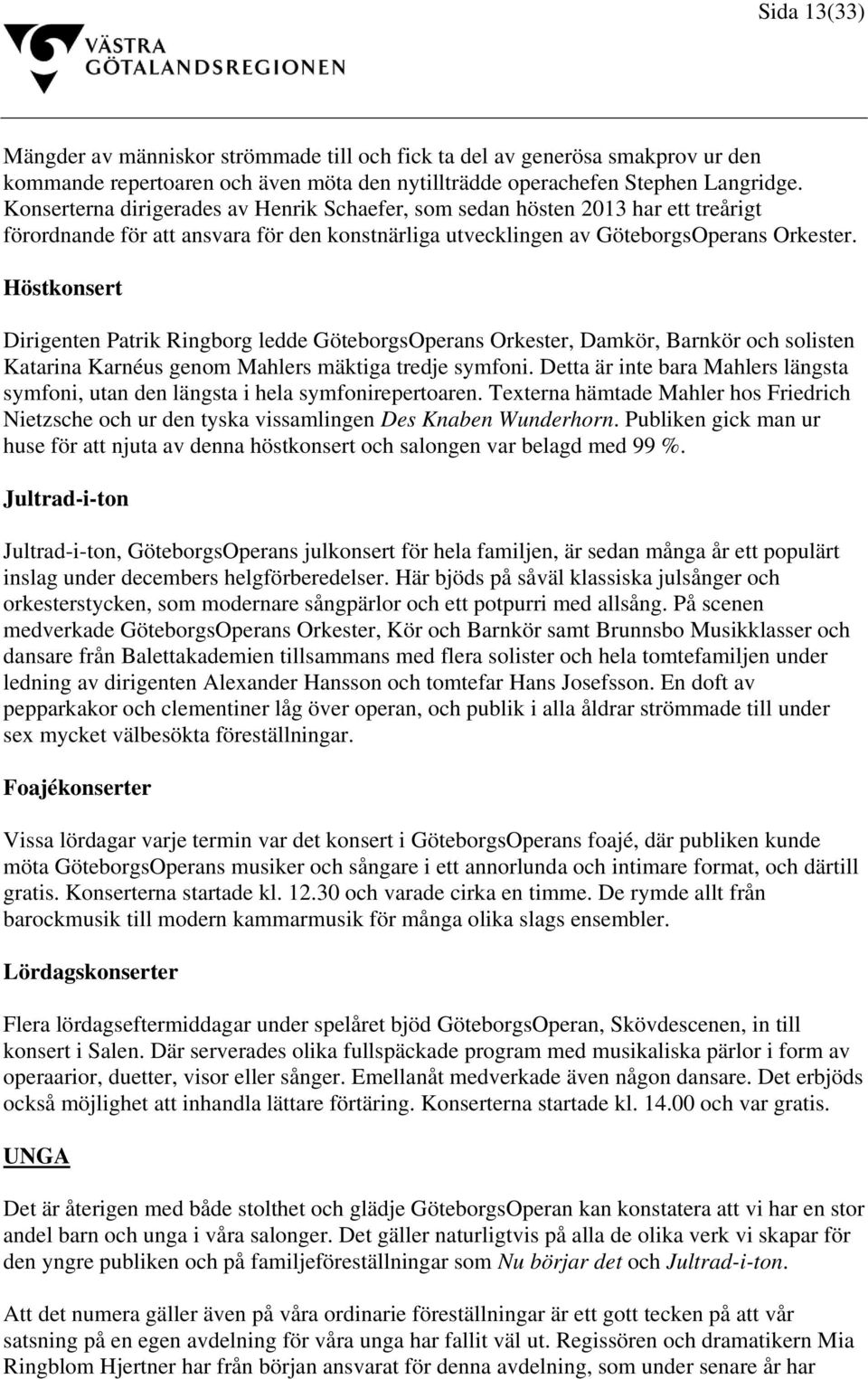 Sida 13(33)

VÄSTRA GÖTALANDSREGIONEN

Mängder av människor strömmade till och fick ta del av generösa smakprov ur den kommande repertoaren och även möta den nytillträdde operachefen Stephen Langridge. Konserterna dirigerades av Henrik Schaefer, som sedan hösten 2013 har ett treårigt förordnande för att ansvara för den konstnärliga utvecklingen av GöteborgsOperans Orkester.

Höstkonsert

Dirigenten Patrik Ringborg ledde GöteborgsOperans Orkester, Damkör, Barnkör och solisten Katarina Karnéus genom Mahlers mäktiga tredje symfoni. Detta är inte bara Mahlers längsta symfoni, utan den längsta i hela symfonirepertoaren. Texterna hämtade Mahler hos Friedrich Nietzsche och ur den tyska vissamlingen Des Knaben Wunderhorn. Publiken gick man ur huse för att njuta av denna höstkonsert och salongen var belagd med 99 %.

Jultrad-i-ton

Jultrad-i-ton, GöteborgsOperans julkonsert för hela familjen, är sedan många år ett populärt inslag under decembers helgförberedelser. Här bjöds på såväl klassiska julsånger och orkesterstycken, som modernare sångpärlor och ett potpurri med allsång. På scenen medverkade GöteborgsOperans Orkester, Kör och Barnkör samt Brunnsbo Musikklasser och dansare från Balettakademien tillsammans med flera solister och hela tomtefamiljen under ledning av dirigenten Alexander Hansson och tomtefar Hans Josefsson. En doft av pepparkakor och clementiner låg över operan, och publik i alla åldrar strömmade till under sex mycket välbesökta föreställningar.

Foajékonserter

Vissa lördagar varje termin var det konsert i GöteborgsOperans foajé, där publiken kunde möta GöteborgsOperans musiker och sångare i ett annorlunda och intimare format, och därtill gratis. Konserterna startade kl. 12.30 och varade cirka en timme. De rymde allt från barockmusik till modern kammarmusik för många olika slags ensembler.

Lördagskonserter

Flera lördagseftermiddagar under spelåret bjöd GöteborgsOperan, Skövdescenen, in till konsert i Salen. Där serverades olika fullspäckade program med musikaliska pärlor i form av operaarior, duetter, visor eller sånger. Emellanåt medverkade även någon dansare. Det erbjöds också möjlighet att inhandla lättare förtäring. Konserterna startade kl. 14.00 och var gratis.

UNGA

Det är återigen med både stolthet och glädje GöteborgsOperan kan konstatera att vi har en stor andel barn och unga i våra salonger. Det gäller naturligtvis på alla de olika verk vi skapar för den yngre publiken och på familjeföreställningar som Nu börjar det och Jultrad-i-ton.

Att det numera gäller även på våra ordinarie föreställningar är ett gott tecken på att vår satsning på en egen avdelning för våra unga har fallit väl ut. Regissören och dramatikern Mia Ringblom Hjertner har från början ansvarat för denna avdelning, som under senare år har